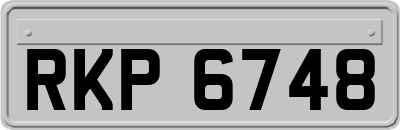 RKP 6748